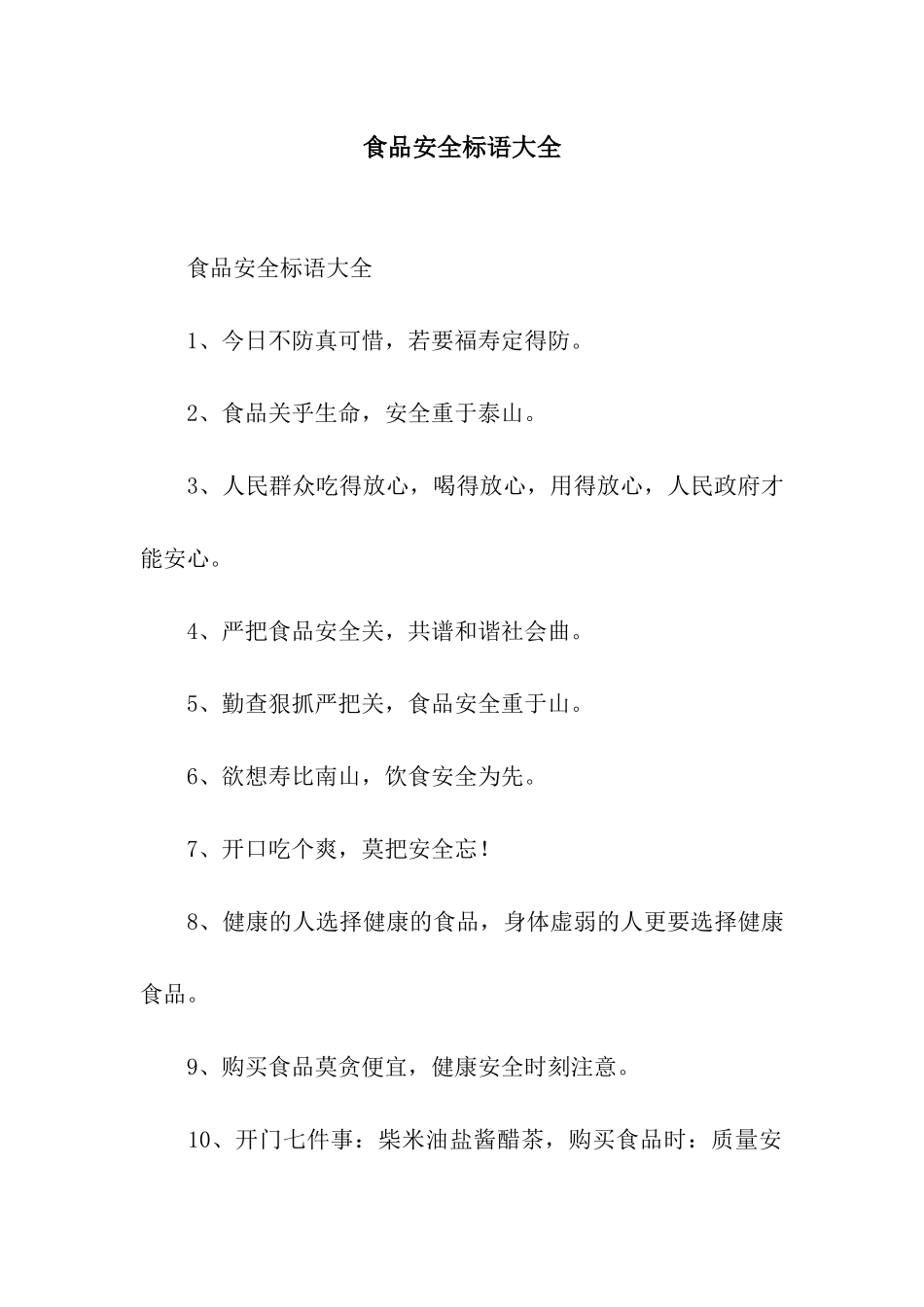 食品安全标语大全

食品安全标语大全

1、今日不防真可惜，若要福寿定得防。

2、食品关乎生命，安全重于泰山。

3、人民群众吃得放心，喝得放心，用得放心，人民政府才能安心。

4、严把食品安全关，共谱和谐社会曲。

5、勤查狠抓严把关，食品安全重于山。

6、欲想寿比南山，饮食安全为先。

7、开口吃个爽，莫把安全忘！

8、健康的人选择健康的食品，身体虚弱的人更要选择健康食品。

9、购买食品莫贪便宜，健康安全时刻注意。

10、开门七件事：柴米油盐酱醋茶，购买食品时：质量安